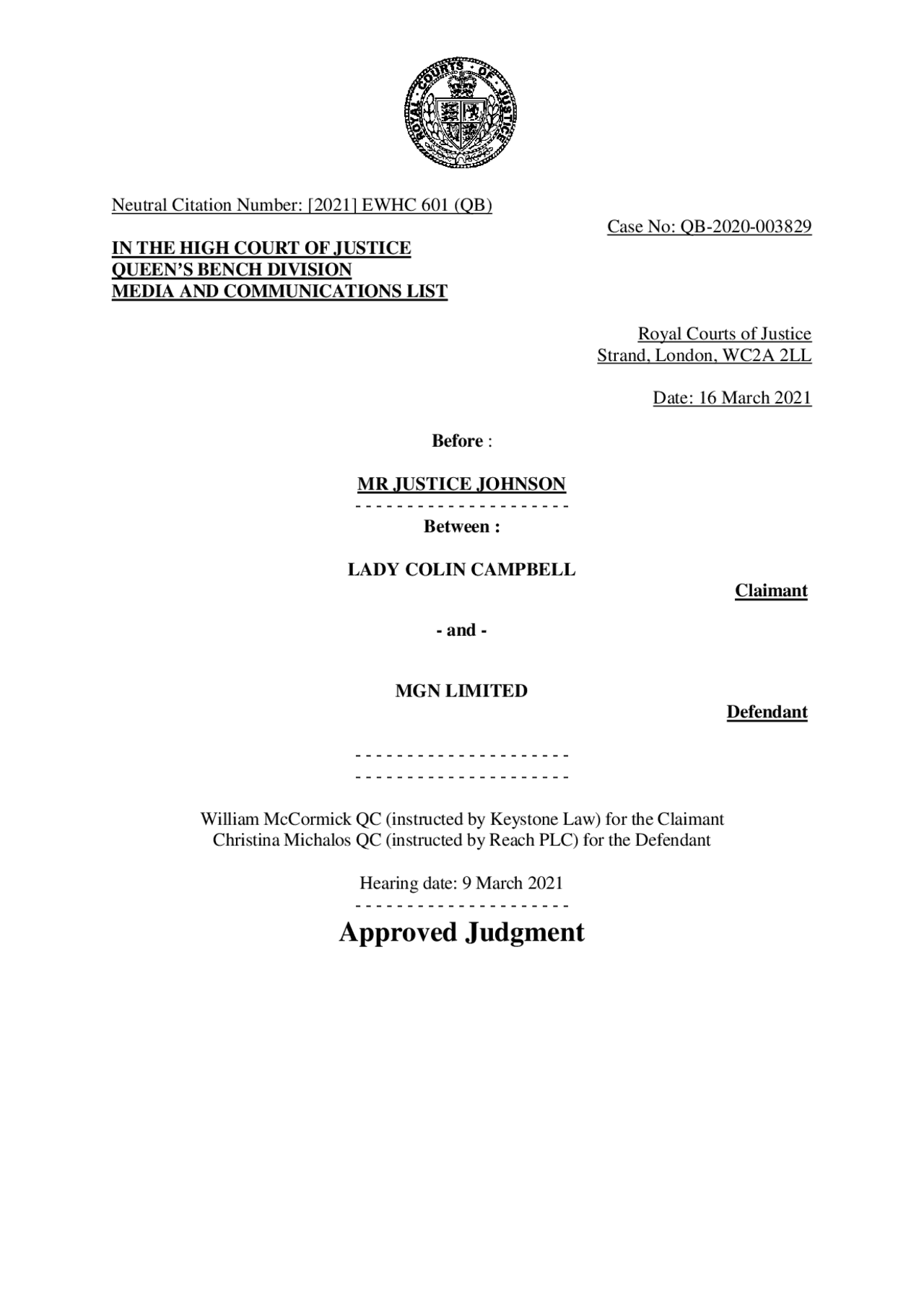 ROYAL COURTS OF JUSTICE

Neutral Citation Number: [2021] EWHC 601 (QB)

Case No: QB-2020-003829

IN THE HIGH COURT OF JUSTICE
QUEEN'S BENCH DIVISION
MEDIA AND COMMUNICATIONS LIST

Royal Courts of Justice
Strand, London, WC2A 2LL

Date: 16 March 2021

Before :

MR JUSTICE JOHNSON

- - - - - - - - - - - - - - - - - - - - -

Between :

LADY COLIN CAMPBELL

Claimant

- and -

MGN LIMITED

Defendant

- - - - - - - - - - - - - - - - - - - - -
- - - - - - - - - - - - - - - - - - - - -

William McCormick QC (instructed by Keystone Law) for the Claimant
Christina Michalos QC (instructed by Reach PLC) for the Defendant

Hearing date: 9 March 2021

- - - - - - - - - - - - - - - - - - - - -

Approved Judgment